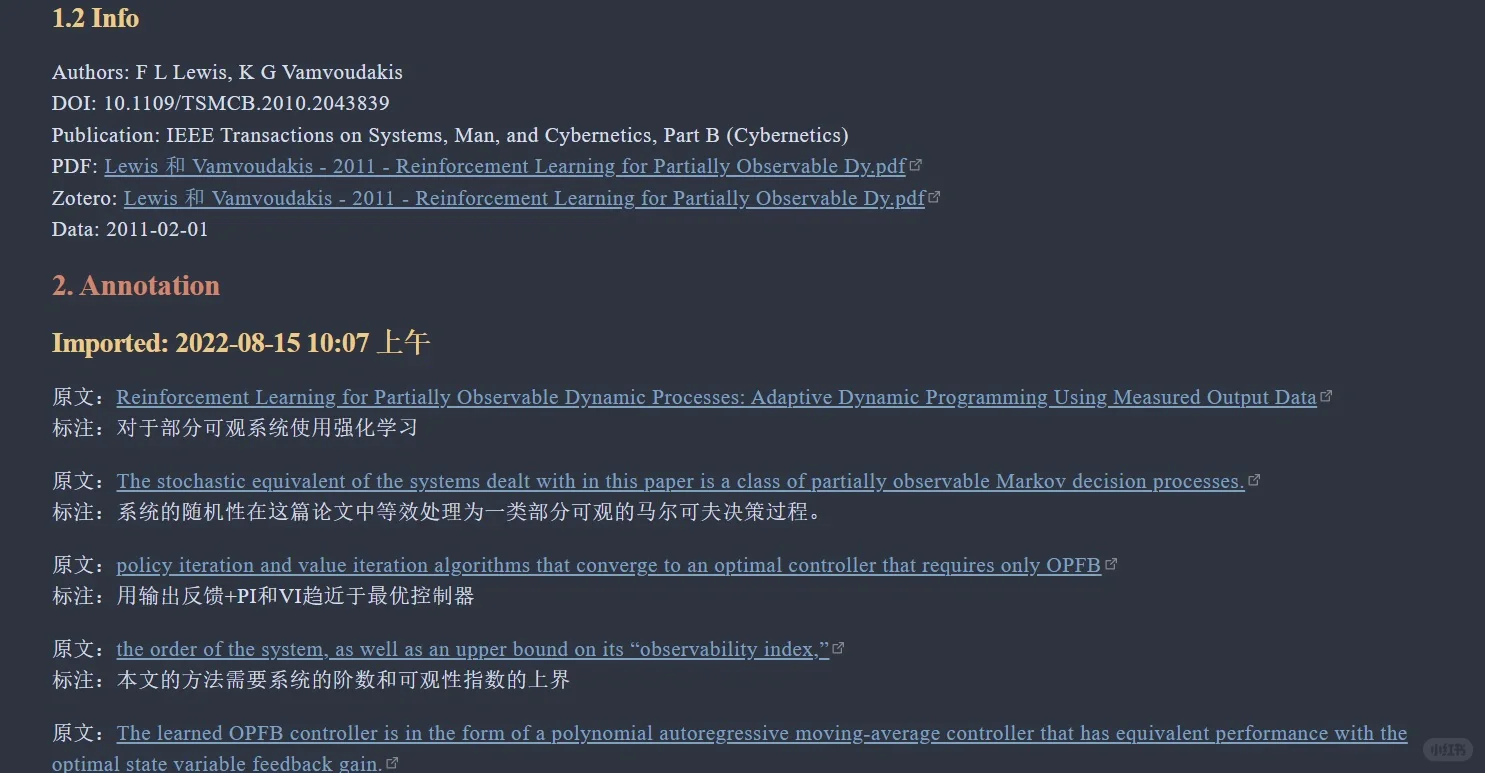 1.2 Info

Authors: F L Lewis, K G Vamvoudakis
DOI: 10.1109/TSMCB.2010.2043839
Publication: IEEE Transactions on Systems, Man, and Cybernetics, Part B (Cybernetics)
PDF: Lewis 和 Vamvoudakis - 2011 - Reinforcement Learning for Partially Observable Dy.pdf
Zotero: Lewis 和 Vamvoudakis - 2011 - Reinforcement Learning for Partially Observable Dy.pdf
Data: 2011-02-01

2. Annotation

Imported: 2022-08-15 10:07 上午

原文：Reinforcement Learning for Partially Observable Dynamic Processes: Adaptive Dynamic Programming Using Measured Output Data
标注：对于部分可观系统使用强化学习

原文：The stochastic equivalent of the systems dealt with in this paper is a class of partially observable Markov decision processes.
标注：系统的随机性在这篇论文中等效处理为一类部分可观的马尔可夫决策过程。

原文：policy iteration and value iteration algorithms that converge to an optimal controller that requires only OPFB
标注：用输出反馈+PI和VI趋近于最优控制器

原文：the order of the system, as well as an upper bound on its “observability index,”
标注：本文的方法需要系统的阶数和可观性指数的上界

原文：The learned OPFB controller is in the form of a polynomial autoregressive moving-average controller that has equivalent performance with the optimal state variable feedback gain.

小红书